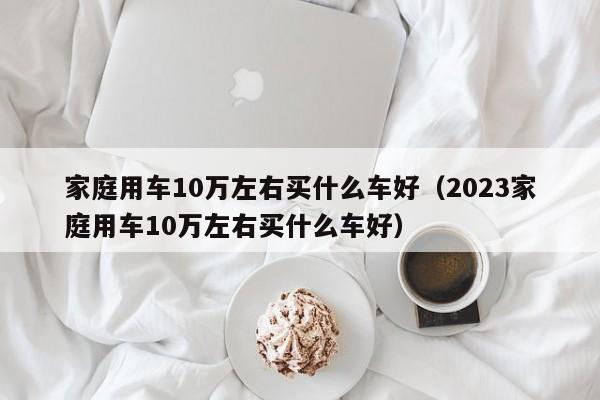 家庭用车10万左右买什么车好（2023家庭用车10万左右买什么车好）